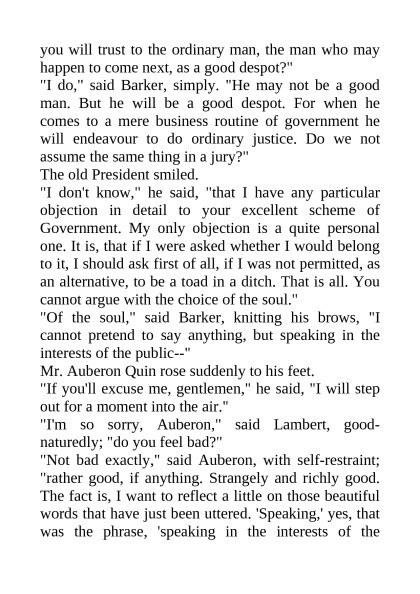 you will trust to the ordinary man, the man who may happen to come next, as a good despot?"
"I do," said Barker, simply. "He may not be a good man. But he will be a good despot. For when he comes to a mere business routine of government he will endeavour to do ordinary justice. Do we not assume the same thing in a jury?"
The old President smiled.
"I don't know," he said, "that I have any particular objection in detail to your excellent scheme of Government. My only objection is a quite personal one. It is, that if I were asked whether I would belong to it, I should ask first of all, if I was not permitted, as an alternative, to be a toad in a ditch. That is all. You cannot argue with the choice of the soul."
"Of the soul," said Barker, knitting his brows, "I cannot pretend to say anything, but speaking in the interests of the public--"
Mr. Auberon Quin rose suddenly to his feet.
"If you'll excuse me, gentlemen," he said, "I will step out for a moment into the air."
"I'm so sorry, Auberon," said Lambert, good-naturedly; "do you feel bad?"
"Not bad exactly," said Auberon, with self-restraint; "rather good, if anything. Strangely and richly good. The fact is, I want to reflect a little on those beautiful words that have just been uttered. 'Speaking,' yes, that was the phrase, 'speaking in the interests of the